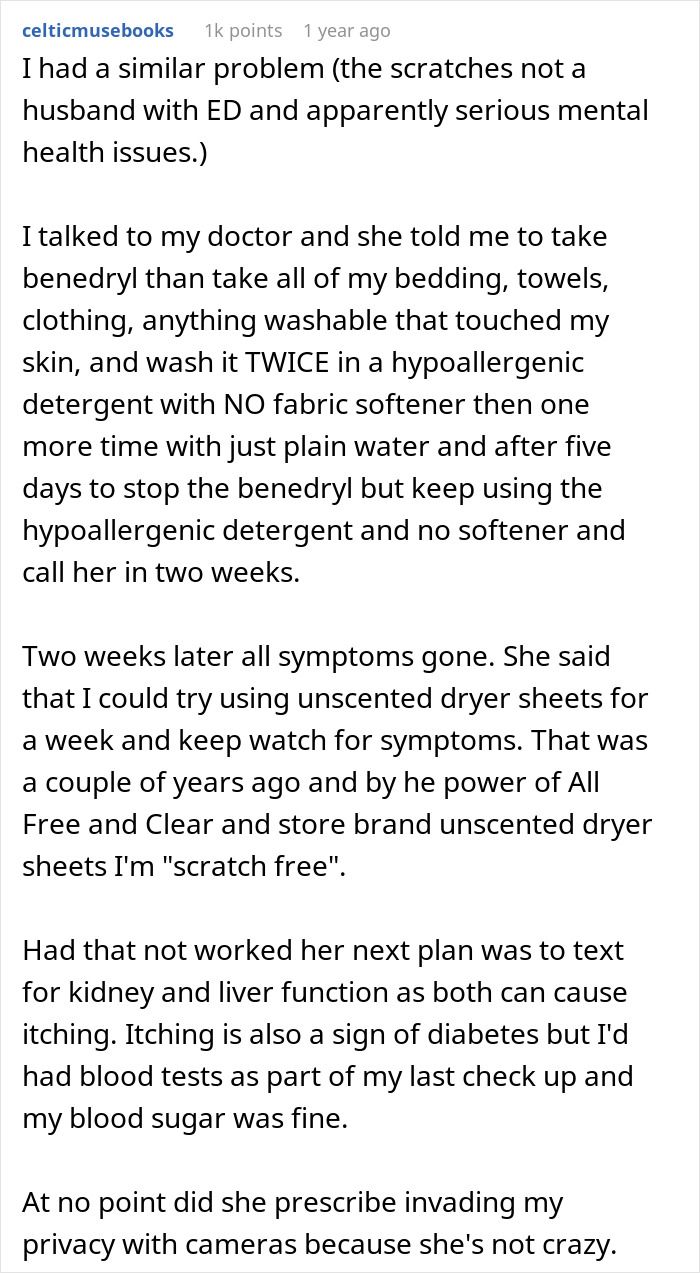 celticmusebooks 1k points 1 year ago

I had a similar problem (the scratches not a husband with ED and apparently serious mental health issues.)

I talked to my doctor and she told me to take benedryl than take all of my bedding, towels, clothing, anything washable that touched my skin, and wash it TWICE in a hypoallergenic detergent with NO fabric softener then one more time with just plain water and after five days to stop the benedryl but keep using the hypoallergenic detergent and no softener and call her in two weeks.

Two weeks later all symptoms gone. She said that I could try using unscented dryer sheets for a week and keep watch for symptoms. That was a couple of years ago and by he power of All Free and Clear and store brand unscented dryer sheets I'm "scratch free".

Had that not worked her next plan was to text for kidney and liver function as both can cause itching. Itching is also a sign of diabetes but I'd had blood tests as part of my last check up and my blood sugar was fine.

At no point did she prescribe invading my privacy with cameras because she's not crazy.